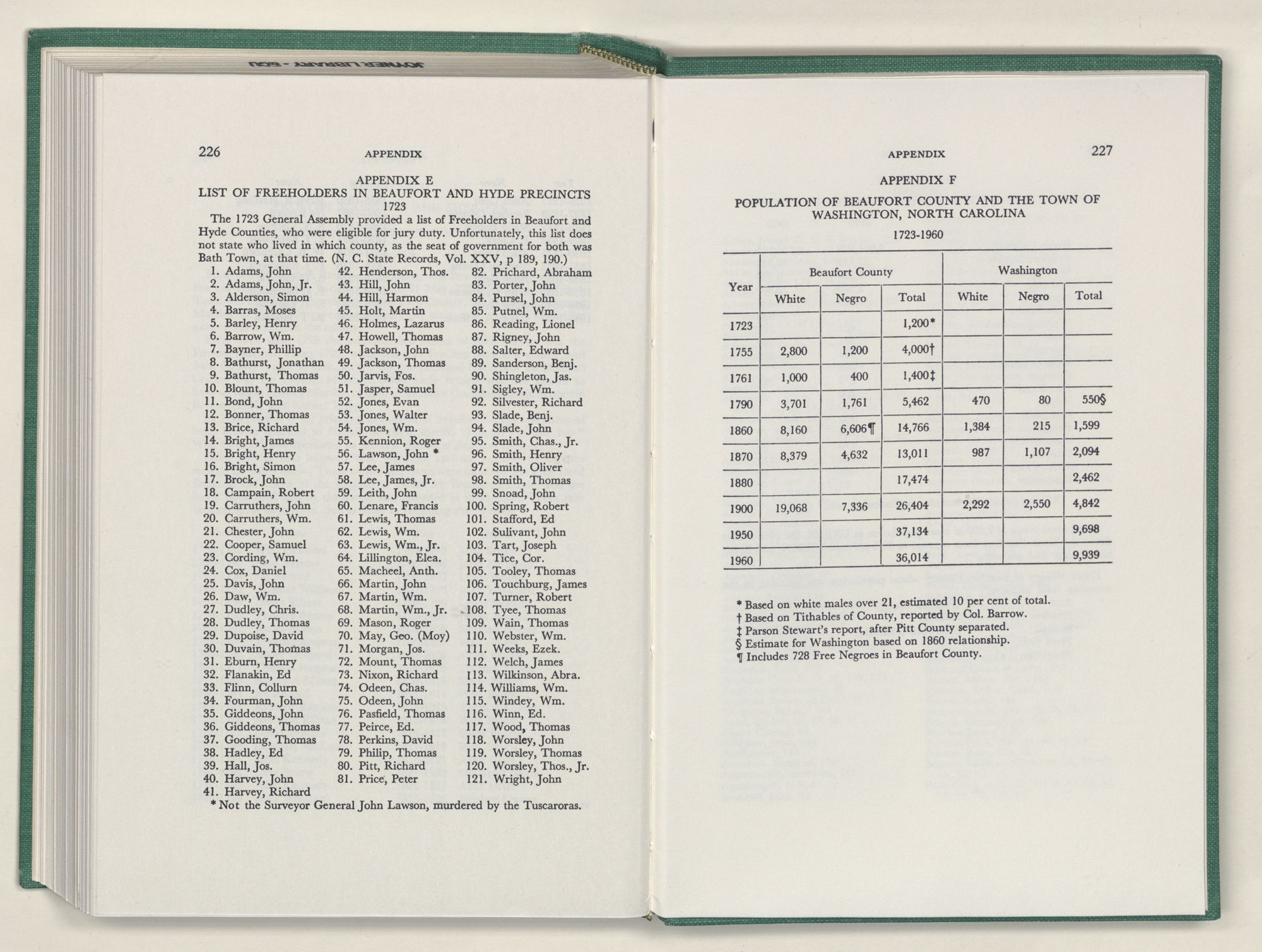 JOYNER LIBRARY - ECU

226 APPENDIX

APPENDIX E
LIST OF FREEHOLDERS IN BEAUFORT AND HYDE PRECINCTS
1723

The 1723 General Assembly provided a list of Freeholders in Beaufort and Hyde Counties, who were eligible for jury duty. Unfortunately, this list does not state who lived in which county, as the seat of government for both was Bath Town, at that time. (N. C. State Records, Vol. XXV, p 189, 190.)

1. Adams, John
2. Adams, John, Jr.
3. Alderson, Simon
4. Barras, Moses
5. Barley, Henry
6. Barrow, Wm.
7. Bayner, Phillip
8. Bathurst, Jonathan
9. Bathurst, Thomas
10. Blount, Thomas
11. Bond, John
12. Bonner, Thomas
13. Brice, Richard
14. Bright, James
15. Bright, Henry
16. Bright, Simon
17. Brock, John
18. Campain, Robert
19. Carruthers, John
20. Carruthers, Wm.
21. Chester, John
22. Cooper, Samuel
23. Cording, Wm.
24. Cox, Daniel
25. Davis, John
26. Daw, Wm.
27. Dudley, Chris.
28. Dudley, Thomas
29. Dupoise, David
30. Duvain, Thomas
31. Eburn, Henry
32. Flanakin, Ed
33. Flinn, Collurn
34. Fourman, John
35. Giddeons, John
36. Giddeons, Thomas
37. Gooding, Thomas
38. Hadley, Ed
39. Hall, Jos.
40. Harvey, John
41. Harvey, Richard
42. Henderson, Thos.
43. Hill, John
44. Hill, Harmon
45. Holt, Martin
46. Holmes, Lazarus
47. Howell, Thomas
48. Jackson, John
49. Jackson, Thomas
50. Jarvis, Fos.
51. Jasper, Samuel
52. Jones, Evan
53. Jones, Walter
54. Jones, Wm.
55. Kennion, Roger
56. Lawson, John *
57. Lee, James
58. Lee, James, Jr.
59. Leith, John
60. Lenare, Francis
61. Lewis, Thomas
62. Lewis, Wm.
63. Lewis, Wm., Jr.
64. Lillington, Elea.
65. Macheel, Anth.
66. Martin, John
67. Martin, Wm.
68. Martin, Wm., Jr.
69. Mason, Roger
70. May, Geo. (Moy)
71. Morgan, Jos.
72. Mount, Thomas
73. Nixon, Richard
74. Odeen, Chas.
75. Odeen, John
76. Pasfield, Thomas
77. Peirce, Ed.
78. Perkins, David
79. Philip, Thomas
80. Pitt, Richard
81. Price, Peter
82. Prichard, Abraham
83. Porter, John
84. Pursel, John
85. Putnel, Wm.
86. Reading, Lionel
87. Rigney, John
88. Salter, Edward
89. Sanderson, Benj.
90. Shingleton, Jas.
91. Sigley, Wm.
92. Silvester, Richard
93. Slade, Benj.
94. Slade, John
95. Smith, Chas., Jr.
96. Smith, Henry
97. Smith, Oliver
98. Smith, Thomas
99. Snoad, John
100. Spring, Robert
101. Stafford, Ed
102. Sulivant, John
103. Tart, Joseph
104. Tice, Cor.
105. Tooley, Thomas
106. Touchburg, James
107. Turner, Robert
108. Tyee, Thomas
109. Wain, Thomas
110. Webster, Wm.
111. Weeks, Ezek.
112. Welch, James
113. Wilkinson, Abra.
114. Williams, Wm.
115. Windey, Wm.
116. Winn, Ed.
117. Wood, Thomas
118. Worsley, John
119. Worsley, Thomas
120. Worsley, Thos., Jr.
121. Wright, John

* Not the Surveyor General John Lawson, murdered by the Tuscaroras.

APPENDIX 227

APPENDIX F
POPULATION OF BEAUFORT COUNTY AND THE TOWN OF WASHINGTON, NORTH CAROLINA
1723-1960

| Year | Beaufort County White | Beaufort County Negro | Beaufort County Total | Washington White | Washington Negro | Washington Total |
|---|---|---|---|---|---|---|
| 1723 | | | 1,200* | | | |
| 1755 | 2,800 | 1,200 | 4,000† | | | |
| 1761 | 1,000 | 400 | 1,400‡ | | | |
| 1790 | 3,701 | 1,761 | 5,462 | 470 | 80 | 550§ |
| 1860 | 8,160 | 6,606¶ | 14,766 | 1,384 | 215 | 1,599 |
| 1870 | 8,379 | 4,632 | 13,011 | 987 | 1,107 | 2,094 |
| 1880 | | | 17,474 | | | 2,462 |
| 1900 | 19,068 | 7,336 | 26,404 | 2,292 | 2,550 | 4,842 |
| 1950 | | | 37,134 | | | 9,698 |
| 1960 | | | 36,014 | | | 9,939 |

* Based on white males over 21, estimated 10 per cent of total.
† Based on Tithables of County, reported by Col. Barrow.
‡ Parson Stewart's report, after Pitt County separated.
§ Estimate for Washington based on 1860 relationship.
¶ Includes 728 Free Negroes in Beaufort County.